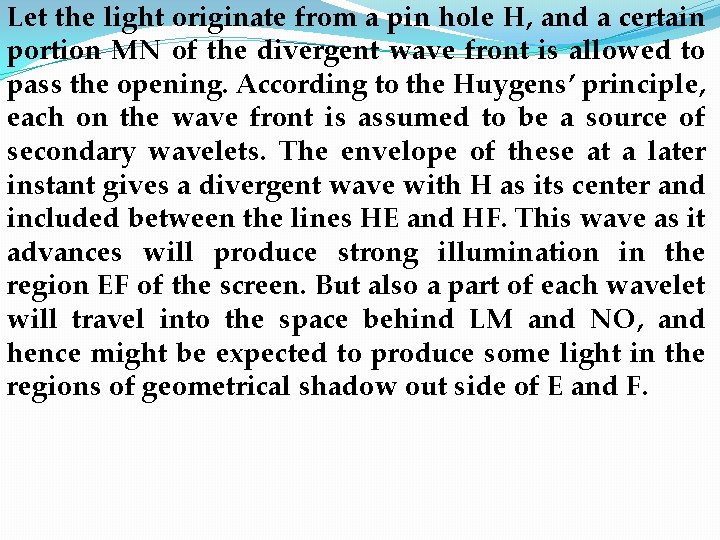 Let the light originate from a pin hole H, and a certain portion MN of the divergent wave front is allowed to pass the opening. According to the Huygens' principle, each on the wave front is assumed to be a source of secondary wavelets. The envelope of these at a later instant gives a divergent wave with H as its center and included between the lines HE and HF. This wave as it advances will produce strong illumination in the region EF of the screen. But also a part of each wavelet will travel into the space behind LM and NO, and hence might be expected to produce some light in the regions of geometrical shadow out side of E and F.